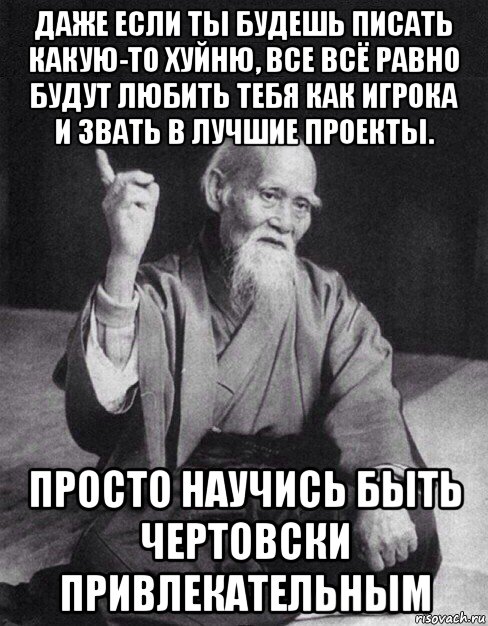 ДАЖЕ ЕСЛИ ТЫ БУДЕШЬ ПИСАТЬ КАКУЮ-ТО ХУЙНЮ, ВСЕ ВСЁ РАВНО БУДУТ ЛЮБИТЬ ТЕБЯ КАК ИГРОКА И ЗВАТЬ В ЛУЧШИЕ ПРОЕКТЫ.

ПРОСТО НАУЧИСЬ БЫТЬ ЧЕРТОВСКИ ПРИВЛЕКАТЕЛЬНЫМ

risovach.ru